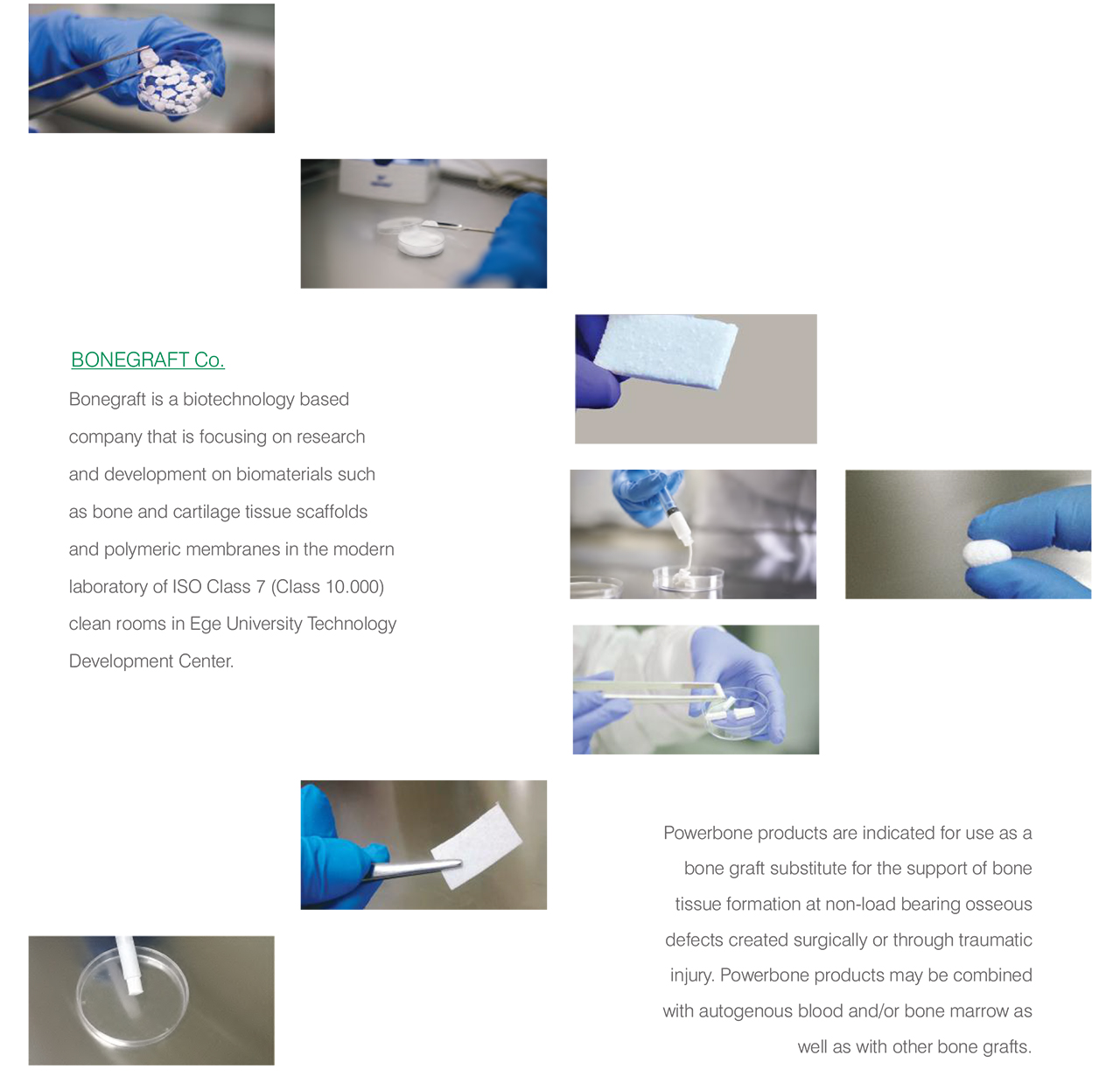 BONEGRAFT Co.

Bonegraft is a biotechnology based company that is focusing on research and development on biomaterials such as bone and cartilage tissue scaffolds and polymeric membranes in the modern laboratory of ISO Class 7 (Class 10.000) clean rooms in Ege University Technology Development Center.

Powerbone products are indicated for use as a bone graft substitute for the support of bone tissue formation at non-load bearing osseous defects created surgically or through traumatic injury. Powerbone products may be combined with autogenous blood and/or bone marrow as well as with other bone grafts.